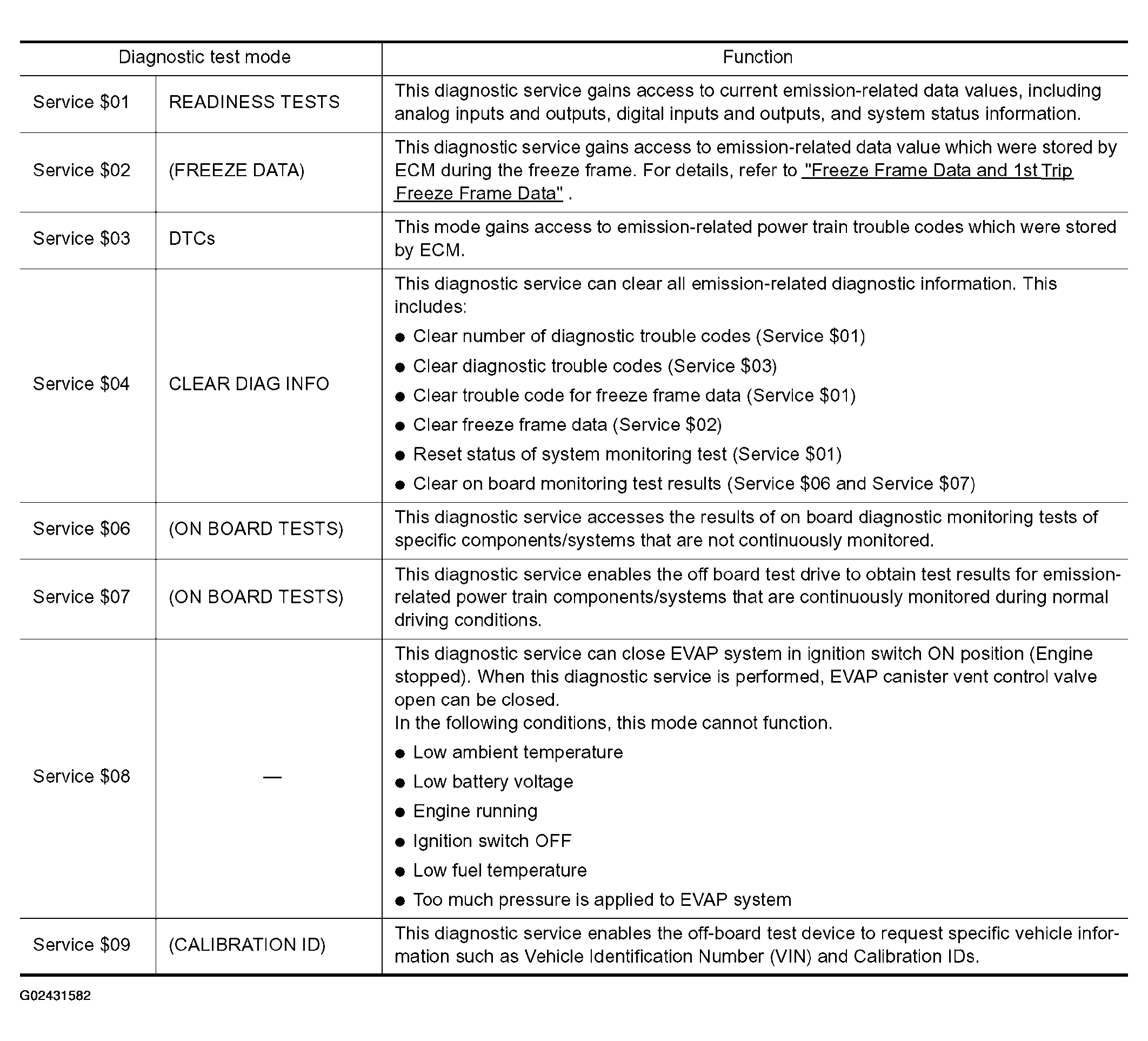 | Diagnostic test mode | | Function |
|---|---|---|
| Service \$01 | READINESS TESTS | This diagnostic service gains access to current emission-related data values, including analog inputs and outputs, digital inputs and outputs, and system status information. |
| Service \$02 | (FREEZE DATA) | This diagnostic service gains access to emission-related data value which were stored by ECM during the freeze frame. For details, refer to "Freeze Frame Data and 1st Trip Freeze Frame Data" . |
| Service \$03 | DTCs | This mode gains access to emission-related power train trouble codes which were stored by ECM. |
| Service \$04 | CLEAR DIAG INFO | This diagnostic service can clear all emission-related diagnostic information. This includes: ● Clear number of diagnostic trouble codes (Service \$01) ● Clear diagnostic trouble codes (Service \$03) ● Clear trouble code for freeze frame data (Service \$01) ● Clear freeze frame data (Service \$02) ● Reset status of system monitoring test (Service \$01) ● Clear on board monitoring test results (Service \$06 and Service \$07) |
| Service \$06 | (ON BOARD TESTS) | This diagnostic service accesses the results of on board diagnostic monitoring tests of specific components/systems that are not continuously monitored. |
| Service \$07 | (ON BOARD TESTS) | This diagnostic service enables the off board test drive to obtain test results for emission-related power train components/systems that are continuously monitored during normal driving conditions. |
| Service \$08 | — | This diagnostic service can close EVAP system in ignition switch ON position (Engine stopped). When this diagnostic service is performed, EVAP canister vent control valve open can be closed. In the following conditions, this mode cannot function. ● Low ambient temperature ● Low battery voltage ● Engine running ● Ignition switch OFF ● Low fuel temperature ● Too much pressure is applied to EVAP system |
| Service \$09 | (CALIBRATION ID) | This diagnostic service enables the off-board test device to request specific vehicle information such as Vehicle Identification Number (VIN) and Calibration IDs. |

G02431582